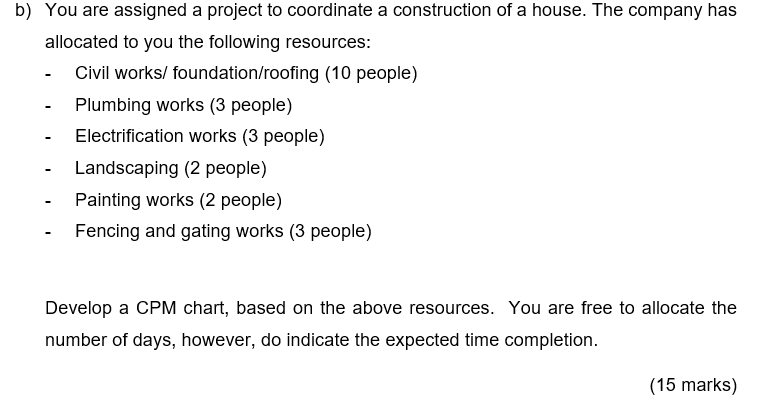 b) You are assigned a project to coordinate a construction of a house. The company has allocated to you the following resources:

- Civil works/ foundation/roofing (10 people)
- Plumbing works (3 people)
- Electrification works (3 people)
- Landscaping (2 people)
- Painting works (2 people)
- Fencing and gating works (3 people)

Develop a CPM chart, based on the above resources. You are free to allocate the number of days, however, do indicate the expected time completion.

(15 marks)